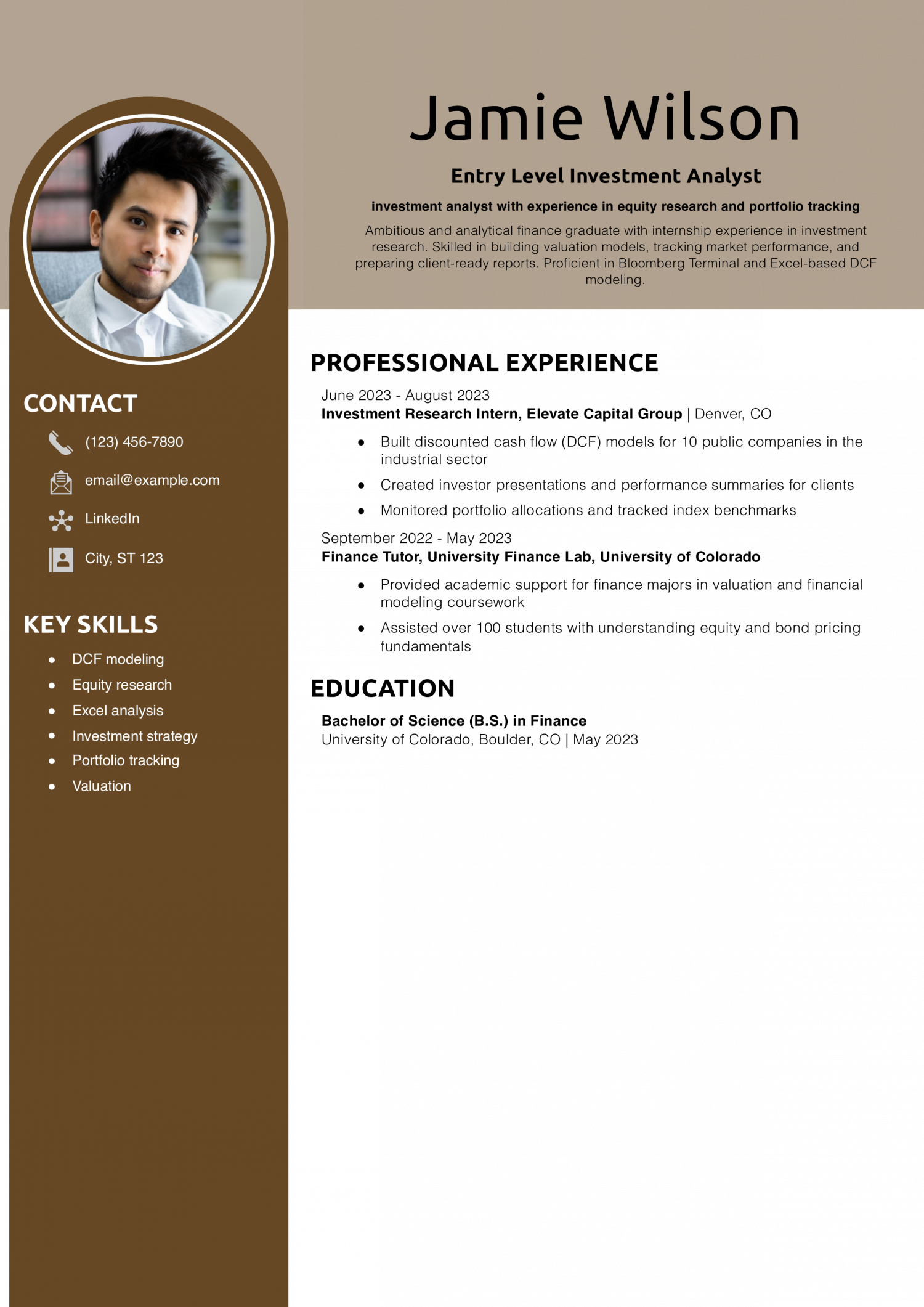 Jamie Wilson

Entry Level Investment Analyst

investment analyst with experience in equity research and portfolio tracking

Ambitious and analytical finance graduate with internship experience in investment research. Skilled in building valuation models, tracking market performance, and preparing client-ready reports. Proficient in Bloomberg Terminal and Excel-based DCF modeling.

CONTACT

(123) 456-7890

email@example.com

LinkedIn

City, ST 123

KEY SKILLS

• DCF modeling
• Equity research
• Excel analysis
• Investment strategy
• Portfolio tracking
• Valuation

PROFESSIONAL EXPERIENCE

June 2023 - August 2023
Investment Research Intern, Elevate Capital Group | Denver, CO

• Built discounted cash flow (DCF) models for 10 public companies in the industrial sector
• Created investor presentations and performance summaries for clients
• Monitored portfolio allocations and tracked index benchmarks

September 2022 - May 2023
Finance Tutor, University Finance Lab, University of Colorado

• Provided academic support for finance majors in valuation and financial modeling coursework
• Assisted over 100 students with understanding equity and bond pricing fundamentals

EDUCATION

Bachelor of Science (B.S.) in Finance
University of Colorado, Boulder, CO | May 2023